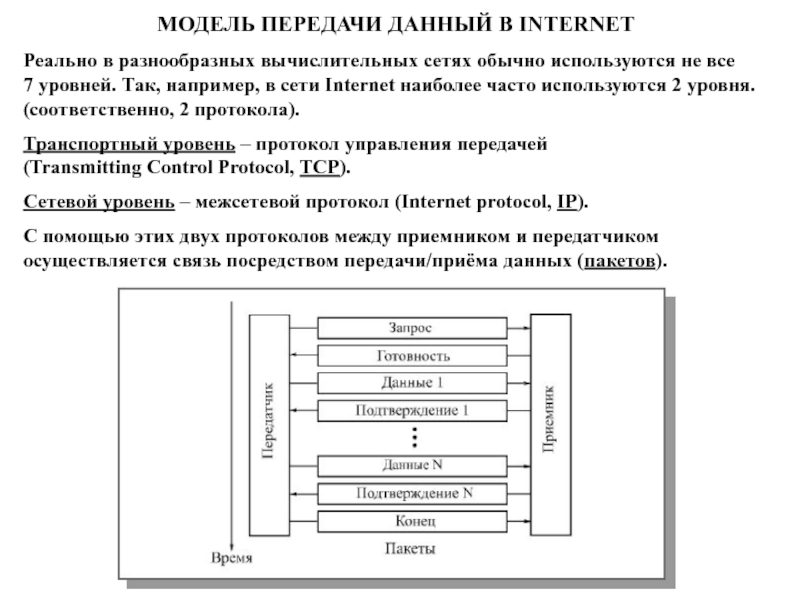 МОДЕЛЬ ПЕРЕДАЧИ ДАННЫЙ В INTERNET

Реально в разнообразных вычислительных сетях обычно используются не все 7 уровней. Так, например, в сети Internet наиболее часто используются 2 уровня. (соответственно, 2 протокола).

Транспортный уровень – протокол управления передачей (Transmitting Control Protocol, TCP).

Сетевой уровень – межсетевой протокол (Internet protocol, IP).

С помощью этих двух протоколов между приемником и передатчиком осуществляется связь посредством передачи/приёма данных (пакетов).

Передатчик

Запрос
Готовность
Данные 1
Подтверждение 1
Данные N
Подтверждение N
Конец

Приемник

Время

Пакеты